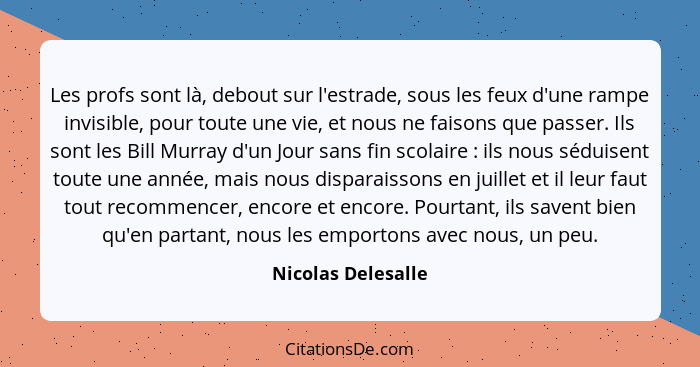 Les profs sont là, debout sur l'estrade, sous les feux d'une rampe invisible, pour toute une vie, et nous ne faisons que passer. Ils sont les Bill Murray d'un Jour sans fin scolaire : ils nous séduisent toute une année, mais nous disparaissons en juillet et il leur faut tout recommencer, encore et encore. Pourtant, ils savent bien qu'en partant, nous les emportons avec nous, un peu.

Nicolas Delesalle

CitationsDe.com